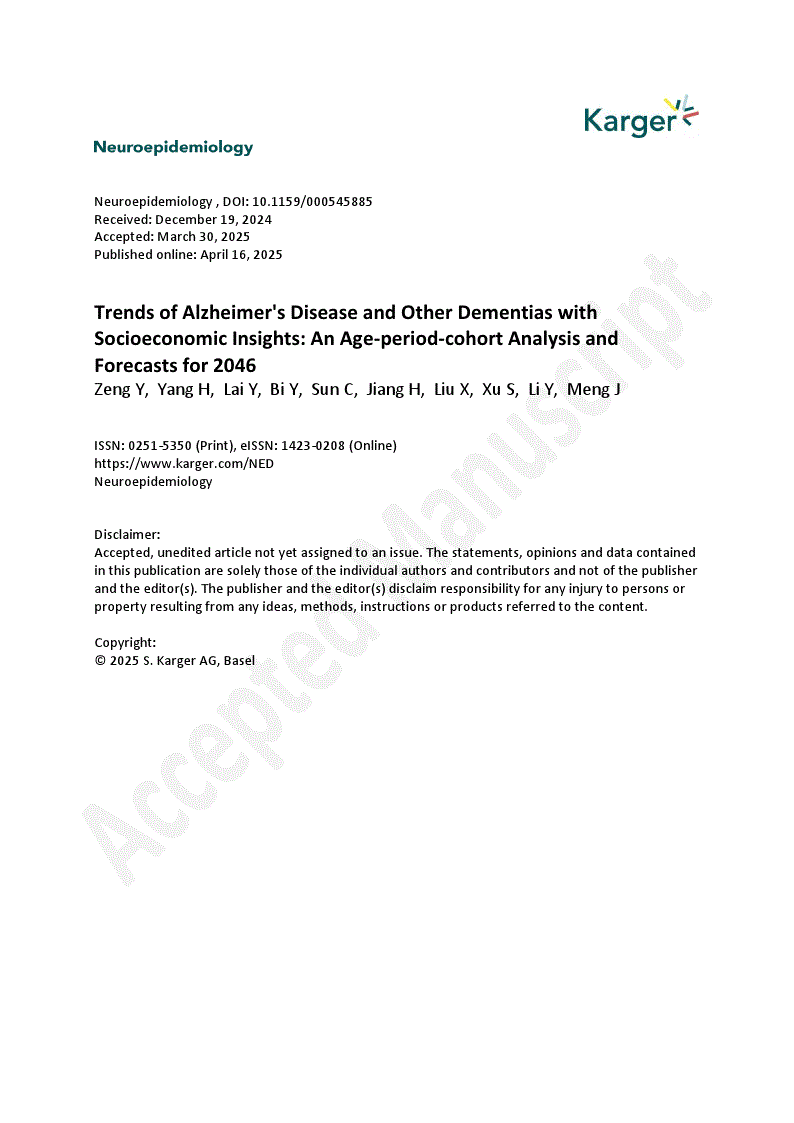 Karger

Neuroepidemiology

Neuroepidemiology , DOI: 10.1159/000545885
Received: December 19, 2024
Accepted: March 30, 2025
Published online: April 16, 2025

Trends of Alzheimer's Disease and Other Dementias with Socioeconomic Insights: An Age-period-cohort Analysis and Forecasts for 2046
Zeng Y, Yang H, Lai Y, Bi Y, Sun C, Jiang H, Liu X, Xu S, Li Y, Meng J

ISSN: 0251-5350 (Print), eISSN: 1423-0208 (Online)
https://www.karger.com/NED
Neuroepidemiology

Disclaimer:
Accepted, unedited article not yet assigned to an issue. The statements, opinions and data contained in this publication are solely those of the individual authors and contributors and not of the publisher and the editor(s). The publisher and the editor(s) disclaim responsibility for any injury to persons or property resulting from any ideas, methods, instructions or products referred to the content.

Copyright:
© 2025 S. Karger AG, Basel

Accepted Manuscript